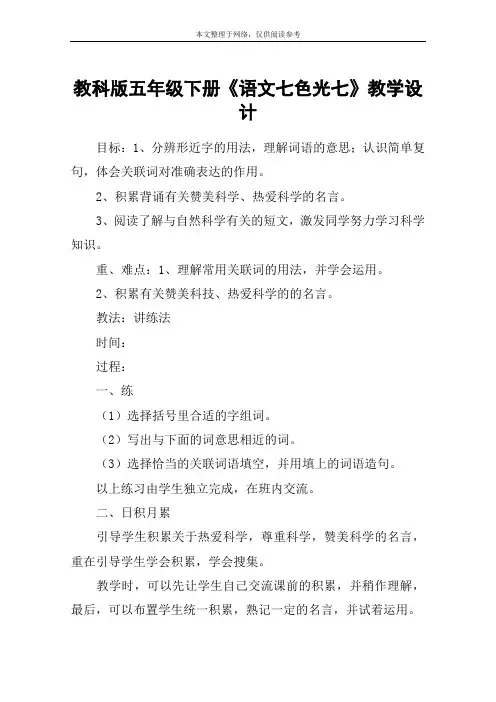 本文整理于网络，仅供阅读参考

教科版五年级下册《语文七色光七》教学设计

目标：1、分辨形近字的用法，理解词语的意思；认识简单复句，体会关联词对准确表达的作用。

2、积累背诵有关赞美科学、热爱科学的名言。

3、阅读了解与自然科学有关的短文，激发同学努力学习科学知识。

重、难点：1、理解常用关联词的用法，并学会运用。

2、积累有关赞美科技、热爱科学的的名言。

教法：讲练法

时间：

过程：

一、练

（1）选择括号里合适的字组词。

（2）写出与下面的词意思相近的词。

（3）选择恰当的关联词语填空，并用填上的词语造句。

以上练习由学生独立完成，在班内交流。

二、日积月累

引导学生积累关于热爱科学，尊重科学，赞美科学的名言，重在引导学生学会积累，学会搜集。

教学时，可以先让学生自己交流课前的积累，并稍作理解，最后，可以布置学生统一积累，熟记一定的名言，并试着运用。